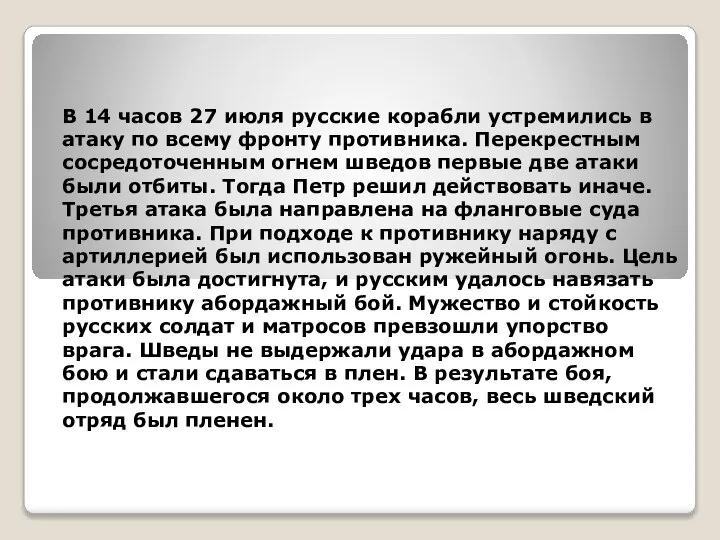 В 14 часов 27 июля русские корабли устремились в атаку по всему фронту противника. Перекрестным сосредоточенным огнем шведов первые две атаки были отбиты. Тогда Петр решил действовать иначе. Третья атака была направлена на фланговые суда противника. При подходе к противнику наряду с артиллерией был использован ружейный огонь. Цель атаки была достигнута, и русским удалось навязать противнику абордажный бой. Мужество и стойкость русских солдат и матросов превзошли упорство врага. Шведы не выдержали удара в абордажном бою и стали сдаваться в плен. В результате боя, продолжавшегося около трех часов, весь шведский отряд был пленен.